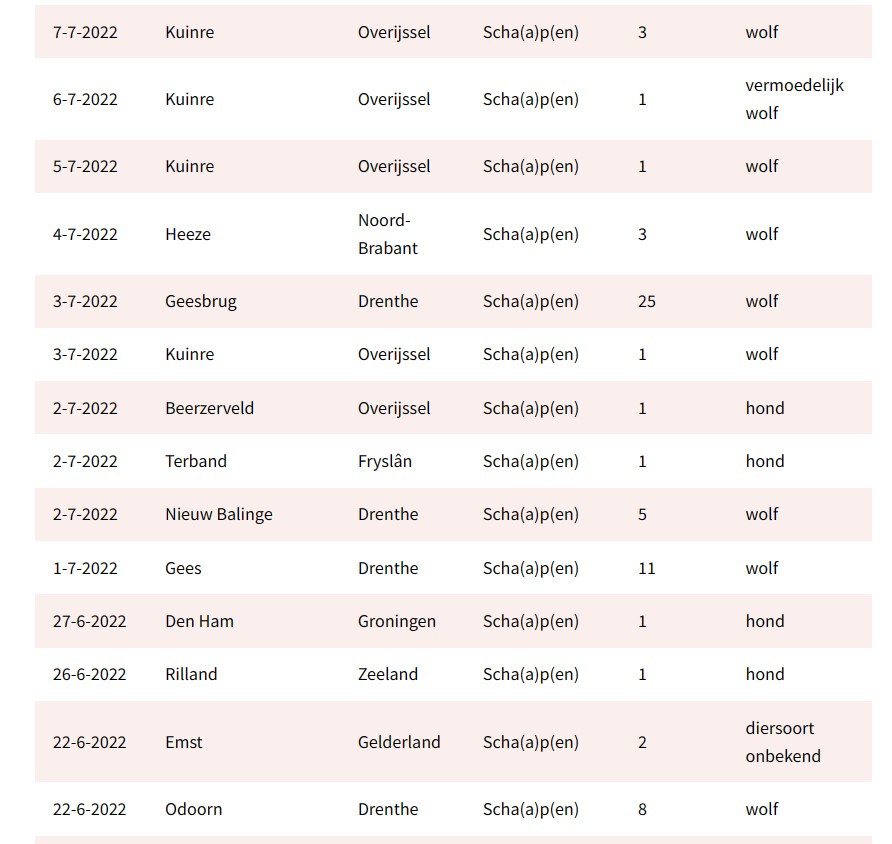 | | | | | | |
|---|---|---|---|---|---|
| 7-7-2022 | Kuinre | Overijssel | Scha(a)p(en) | 3 | wolf |
| 6-7-2022 | Kuinre | Overijssel | Scha(a)p(en) | 1 | vermoedelijk wolf |
| 5-7-2022 | Kuinre | Overijssel | Scha(a)p(en) | 1 | wolf |
| 4-7-2022 | Heeze | Noord-Brabant | Scha(a)p(en) | 3 | wolf |
| 3-7-2022 | Geesbrug | Drenthe | Scha(a)p(en) | 25 | wolf |
| 3-7-2022 | Kuinre | Overijssel | Scha(a)p(en) | 1 | wolf |
| 2-7-2022 | Beerzerveld | Overijssel | Scha(a)p(en) | 1 | hond |
| 2-7-2022 | Terband | Fryslân | Scha(a)p(en) | 1 | hond |
| 2-7-2022 | Nieuw Balinge | Drenthe | Scha(a)p(en) | 5 | wolf |
| 1-7-2022 | Gees | Drenthe | Scha(a)p(en) | 11 | wolf |
| 27-6-2022 | Den Ham | Groningen | Scha(a)p(en) | 1 | hond |
| 26-6-2022 | Rilland | Zeeland | Scha(a)p(en) | 1 | hond |
| 22-6-2022 | Emst | Gelderland | Scha(a)p(en) | 2 | diersoort onbekend |
| 22-6-2022 | Odoorn | Drenthe | Scha(a)p(en) | 8 | wolf |